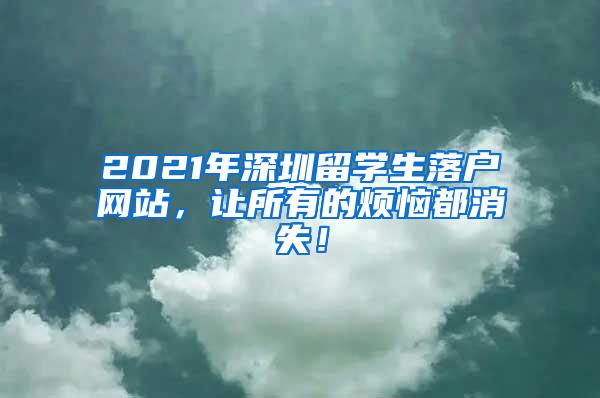 2021年深圳留学生落户网站，让所有的烦恼都消失！